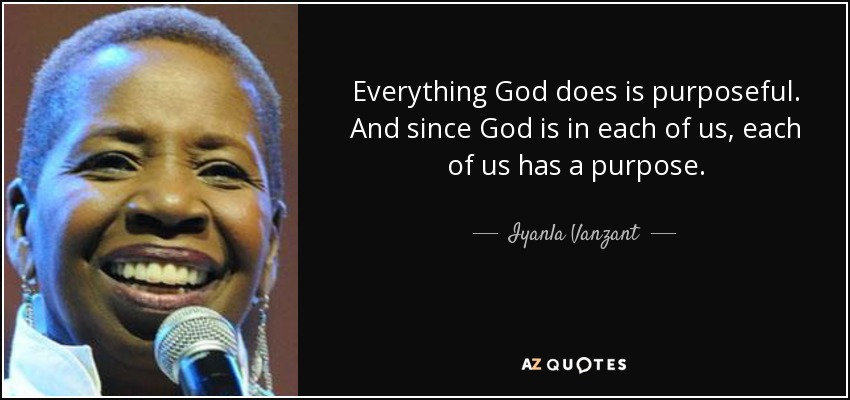 Everything God does is purposeful. And since God is in each of us, each of us has a purpose.

— Iyanla Vanzant —

AZ QUOTES